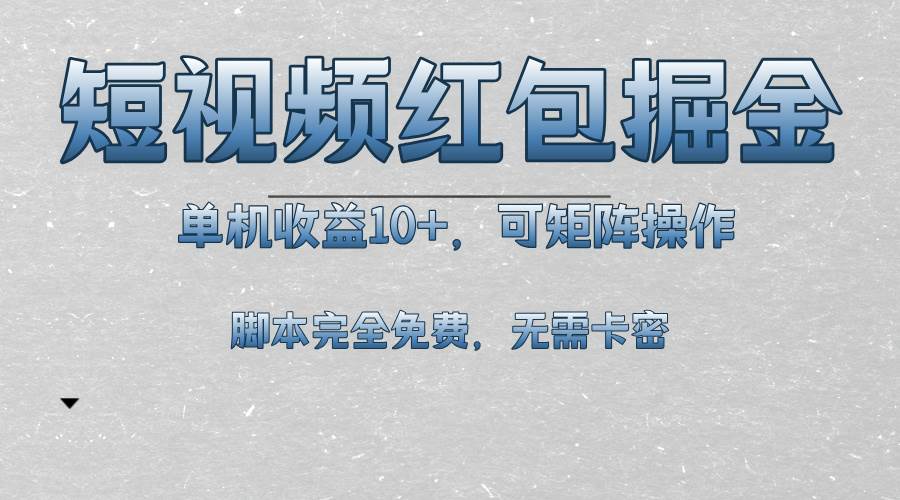 短视频红包掘金

单机收益10+，可矩阵操作

脚本完全免费，无需卡密